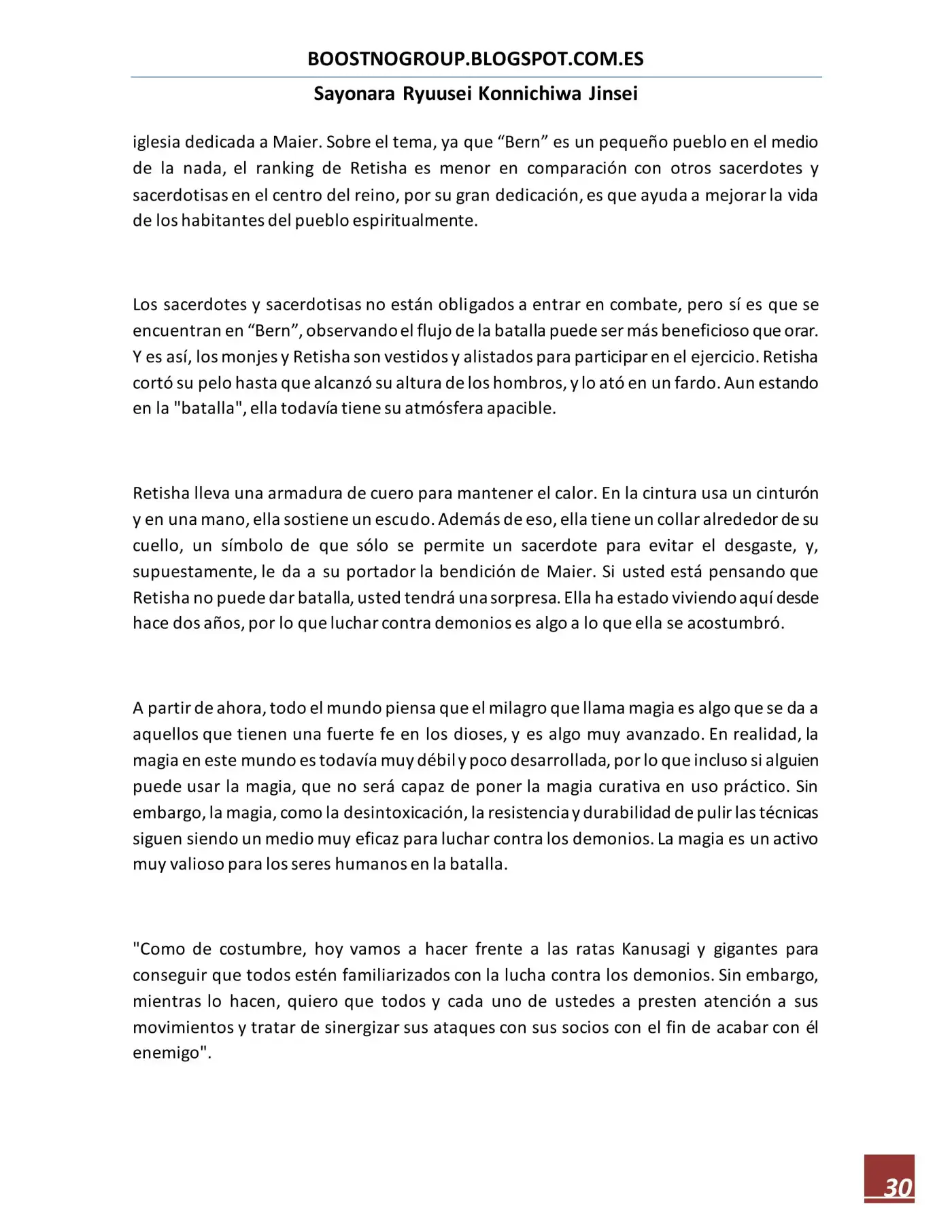 BOOSTNOGROUP.BLOGSPOT.COM.ES

Sayonara Ryuusei Konnichiwa Jinsei

iglesia dedicada a Maier. Sobre el tema, ya que “Bern” es un pequeño pueblo en el medio de la nada, el ranking de Retisha es menor en comparación con otros sacerdotes y sacerdotisas en el centro del reino, por su gran dedicación, es que ayuda a mejorar la vida de los habitantes del pueblo espiritualmente.

Los sacerdotes y sacerdotisas no están obligados a entrar en combate, pero sí es que se encuentran en “Bern”, observando el flujo de la batalla puede ser más beneficioso que orar. Y es así, los monjes y Retisha son vestidos y alistados para participar en el ejercicio. Retisha cortó su pelo hasta que alcanzó su altura de los hombros, y lo ató en un fardo. Aun estando en la "batalla", ella todavía tiene su atmósfera apacible.

Retisha lleva una armadura de cuero para mantener el calor. En la cintura usa un cinturón y en una mano, ella sostiene un escudo. Además de eso, ella tiene un collar alrededor de su cuello, un símbolo de que sólo se permite un sacerdote para evitar el desgaste, y, supuestamente, le da a su portador la bendición de Maier. Si usted está pensando que Retisha no puede dar batalla, usted tendrá una sorpresa. Ella ha estado viviendo aquí desde hace dos años, por lo que luchar contra demonios es algo a lo que ella se acostumbró.

A partir de ahora, todo el mundo piensa que el milagro que llama magia es algo que se da a aquellos que tienen una fuerte fe en los dioses, y es algo muy avanzado. En realidad, la magia en este mundo es todavía muy débil y poco desarrollada, por lo que incluso si alguien puede usar la magia, que no será capaz de poner la magia curativa en uso práctico. Sin embargo, la magia, como la desintoxicación, la resistencia y durabilidad de pulir las técnicas siguen siendo un medio muy eficaz para luchar contra los demonios. La magia es un activo muy valioso para los seres humanos en la batalla.

"Como de costumbre, hoy vamos a hacer frente a las ratas Kanusagi y gigantes para conseguir que todos estén familiarizados con la lucha contra los demonios. Sin embargo, mientras lo hacen, quiero que todos y cada uno de ustedes a presten atención a sus movimientos y tratar de sinergizar sus ataques con sus socios con el fin de acabar con él enemigo".

30